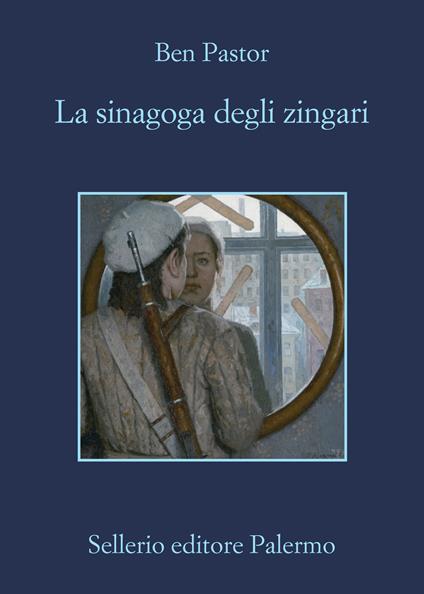 Ben Pastor

La sinagoga degli zingari

Sellerio editore Palermo